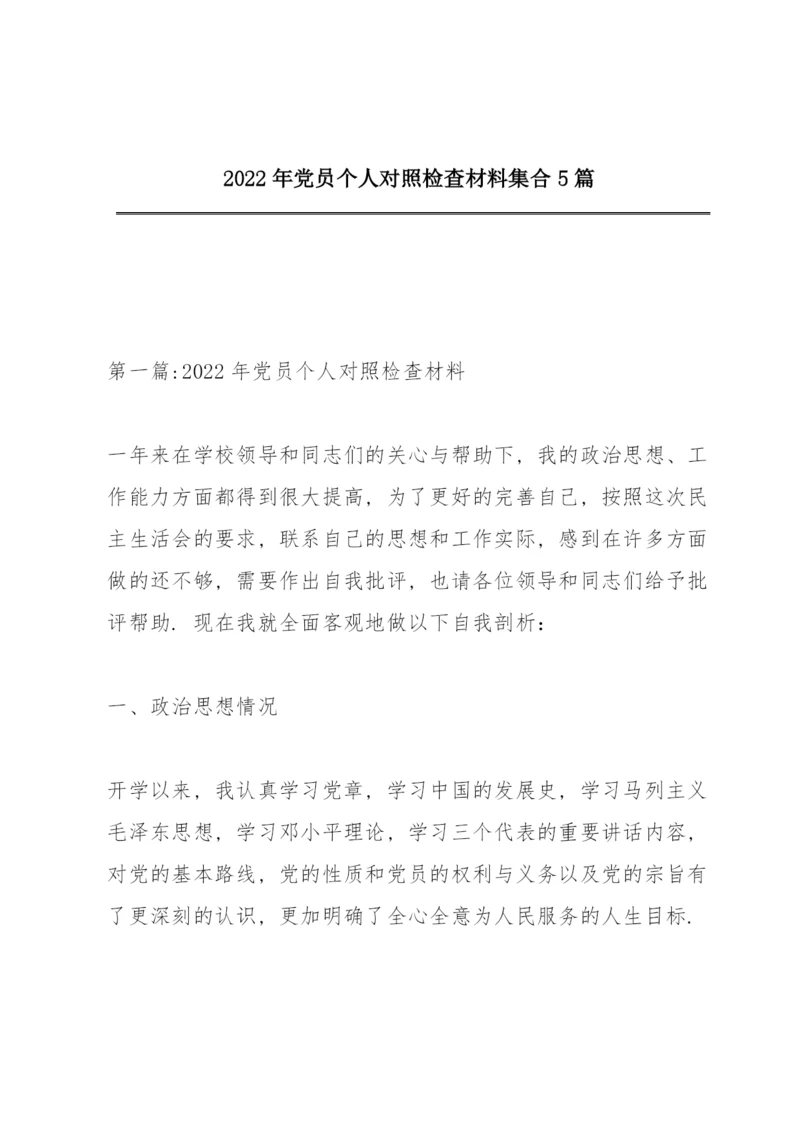 2022年党员个人对照检查材料集合5篇

第一篇:2022年党员个人对照检查材料

一年来在学校领导和同志们的关心与帮助下，我的政治思想、工作能力方面都得到很大提高，为了更好的完善自己，按照这次民主生活会的要求，联系自己的思想和工作实际，感到在许多方面做的还不够，需要作出自我批评，也请各位领导和同志们给予批评帮助. 现在我就全面客观地做以下自我剖析：

一、政治思想情况

开学以来，我认真学习党章，学习中国的发展史，学习马列主义毛泽东思想，学习邓小平理论，学习三个代表的重要讲话内容，对党的基本路线，党的性质和党员的权利与义务以及党的宗旨有了更深刻的认识，更加明确了全心全意为人民服务的人生目标.